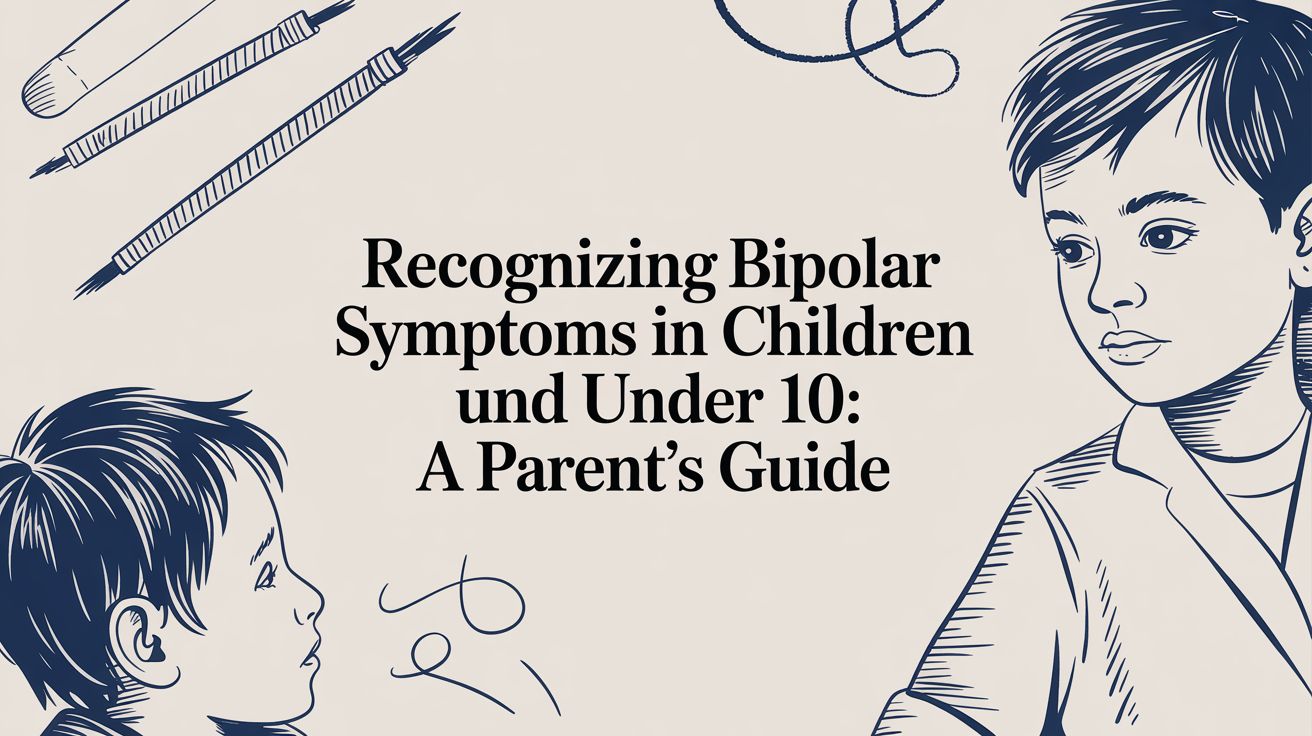 Recognizing Bipolar Symptoms in Children und Under 10: A Parent's Guide